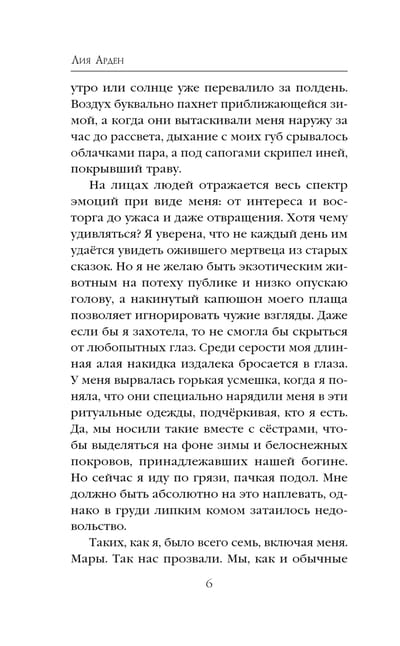 Лия Арден

утро или солнце уже перевалило за полдень. Воздух буквально пахнет приближающейся зимой, а когда они вытаскивали меня наружу за час до рассвета, дыхание с моих губ срывалось облачками пара, а под сапогами скрипел иней, покрывший траву.

На лицах людей отражается весь спектр эмоций при виде меня: от интереса и восторга до ужаса и даже отвращения. Хотя чему удивляться? Я уверена, что не каждый день им удаётся увидеть ожившего мертвеца из старых сказок. Но я не желаю быть экзотическим животным на потеху публике и низко опускаю голову, а накинутый капюшон моего плаща позволяет игнорировать чужие взгляды. Даже если бы я захотела, то не смогла бы скрыться от любопытных глаз. Среди серости моя длинная алая накидка издалека бросается в глаза. У меня вырвалась горькая усмешка, когда я поняла, что они специально нарядили меня в эти ритуальные одежды, подчёркивая, кто я есть. Да, мы носили такие вместе с сёстрами, чтобы выделяться на фоне зимы и белоснежных покровов, принадлежавших нашей богине. Но сейчас я иду по грязи, пачкая подол. Мне должно быть абсолютно на это наплевать, однако в груди липким комом затаилось недовольство.

Таких, как я, было всего семь, включая меня. Мары. Так нас прозвали. Мы, как и обычные

6